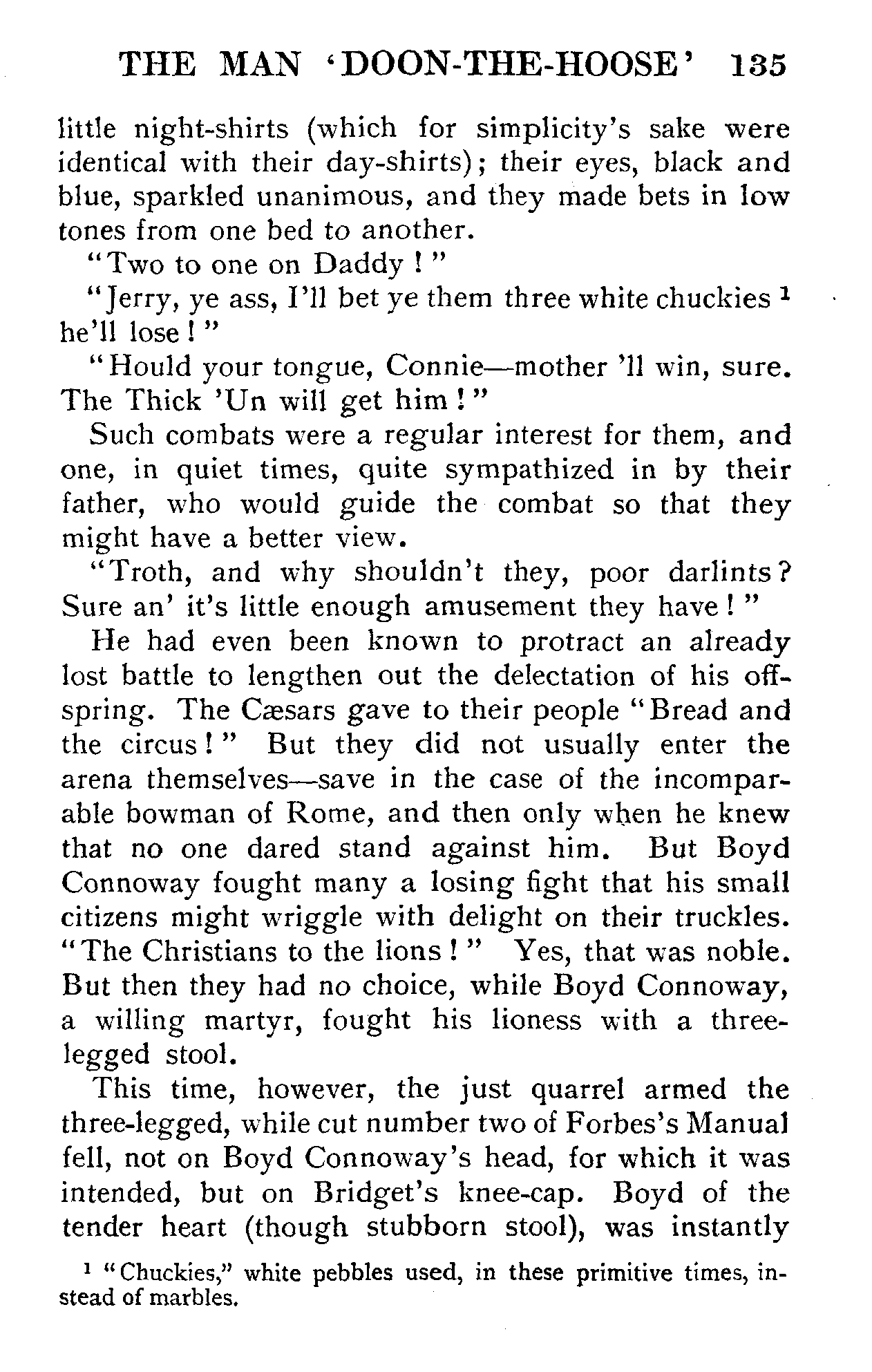 THE MAN 'DOON-THE-HOOSE' 135

little night-shirts (which for simplicity's sake were identical with their day-shirts); their eyes, black and blue, sparkled unanimous, and they made bets in low tones from one bed to another.

"Two to one on Daddy!"

"Jerry, ye ass, I'll bet ye them three white chuckies $^1$ he'll lose!"

"Hould your tongue, Connie—mother 'll win, sure. The Thick 'Un will get him!"

Such combats were a regular interest for them, and one, in quiet times, quite sympathized in by their father, who would guide the combat so that they might have a better view.

"Troth, and why shouldn't they, poor darlints? Sure an' it's little enough amusement they have!"

He had even been known to protract an already lost battle to lengthen out the delectation of his offspring. The Cæsars gave to their people "Bread and the circus!" But they did not usually enter the arena themselves—save in the case of the incomparable bowman of Rome, and then only when he knew that no one dared stand against him. But Boyd Connoway fought many a losing fight that his small citizens might wriggle with delight on their truckles. "The Christians to the lions!" Yes, that was noble. But then they had no choice, while Boyd Connoway, a willing martyr, fought his lioness with a three-legged stool.

This time, however, the just quarrel armed the three-legged, while cut number two of Forbes's Manual fell, not on Boyd Connoway's head, for which it was intended, but on Bridget's knee-cap. Boyd of the tender heart (though stubborn stool), was instantly

$^1$ "Chuckies," white pebbles used, in these primitive times, instead of marbles.